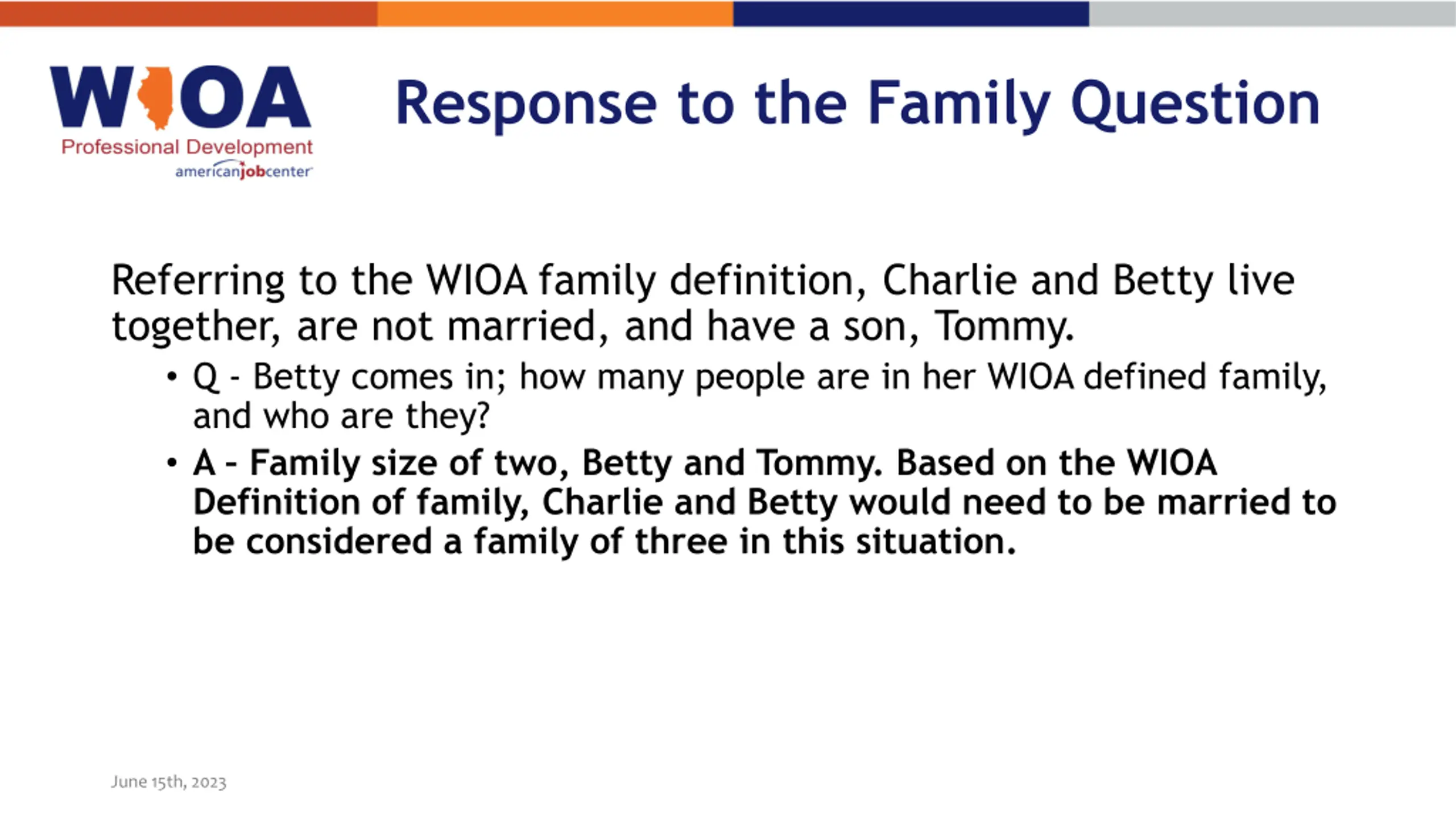 WIOA
Professional Development
americanjobcenter

Response to the Family Question

Referring to the WIOA family definition, Charlie and Betty live together, are not married, and have a son, Tommy.

• Q - Betty comes in; how many people are in her WIOA defined family, and who are they?
• A - Family size of two, Betty and Tommy. Based on the WIOA Definition of family, Charlie and Betty would need to be married to be considered a family of three in this situation.

June 15th, 2023